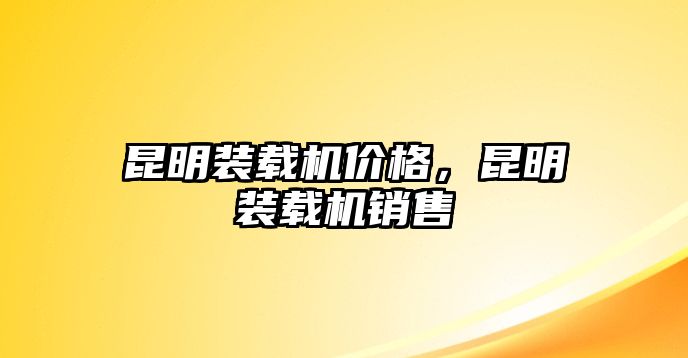 昆明装载机价格，昆明装载机销售